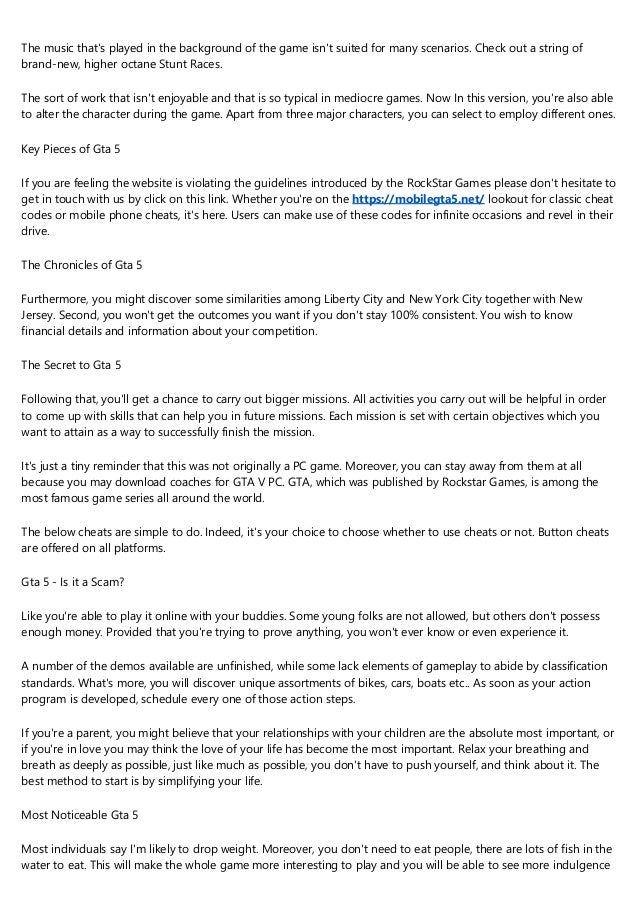 The music that's played in the background of the game isn't suited for many scenarios. Check out a string of brand-new, higher octane Stunt Races.

The sort of work that isn't enjoyable and that is so typical in mediocre games. Now In this version, you're also able to alter the character during the game. Apart from three major characters, you can select to employ different ones.

Key Pieces of Gta 5

If you are feeling the website is violating the guidelines introduced by the RockStar Games please don't hesitate to get in touch with us by click on this link. Whether you're on the https://mobilegta5.net/ lookout for classic cheat codes or mobile phone cheats, it's here. Users can make use of these codes for infinite occasions and revel in their drive.

The Chronicles of Gta 5

Furthermore, you might discover some similarities among Liberty City and New York City together with New Jersey. Second, you won't get the outcomes you want if you don't stay 100% consistent. You wish to know financial details and information about your competition.

The Secret to Gta 5

Following that, you'll get a chance to carry out bigger missions. All activities you carry out will be helpful in order to come up with skills that can help you in future missions. Each mission is set with certain objectives which you want to attain as a way to successfully finish the mission.

It's just a tiny reminder that this was not originally a PC game. Moreover, you can stay away from them at all because you may download coaches for GTA V PC. GTA, which was published by Rockstar Games, is among the most famous game series all around the world.

The below cheats are simple to do. Indeed, it's your choice to choose whether to use cheats or not. Button cheats are offered on all platforms.

Gta 5 - Is it a Scam?

Like you're able to play it online with your buddies. Some young folks are not allowed, but others don't possess enough money. Provided that you're trying to prove anything, you won't ever know or even experience it.

A number of the demos available are unfinished, while some lack elements of gameplay to abide by classification standards. What's more, you will discover unique assortments of bikes, cars, boats etc.. As soon as your action program is developed, schedule every one of those action steps.

If you're a parent, you might believe that your relationships with your children are the absolute most important, or if you're in love you may think the love of your life has become the most important. Relax your breathing and breath as deeply as possible, just like much as possible, you don't have to push yourself, and think about it. The best method to start is by simplifying your life.

Most Noticeable Gta 5

Most individuals say I'm likely to drop weight. Moreover, you don't need to eat people, there are lots of fish in the water to eat. This will make the whole game more interesting to play and you will be able to see more indulgence